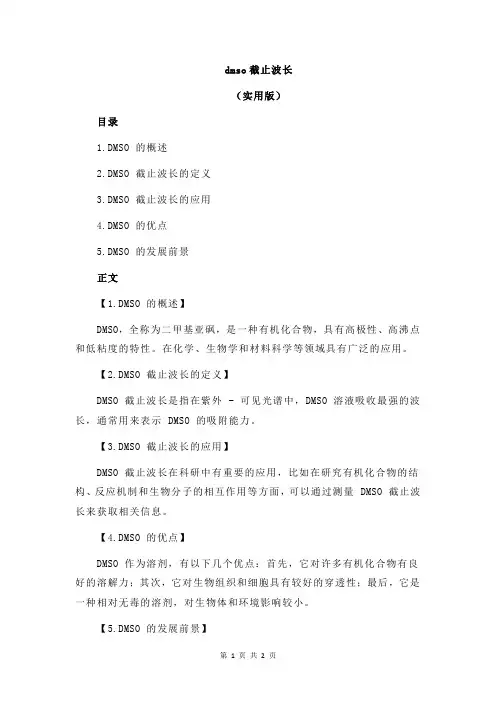 dmso 截止波长

（实用版）

目录

1.DMSO 的概述

2.DMSO 截止波长的定义

3.DMSO 截止波长的应用

4.DMSO 的优点

5.DMSO 的发展前景

正文

【1.DMSO 的概述】

DMSO，全称为二甲基亚砜，是一种有机化合物，具有高极性、高沸点和低粘度的特性。在化学、生物学和材料科学等领域具有广泛的应用。

【2.DMSO 截止波长的定义】

DMSO 截止波长是指在紫外 - 可见光谱中，DMSO 溶液吸收最强的波长，通常用来表示 DMSO 的吸附能力。

【3.DMSO 截止波长的应用】

DMSO 截止波长在科研中有重要的应用，比如在研究有机化合物的结构、反应机制和生物分子的相互作用等方面，可以通过测量 DMSO 截止波长来获取相关信息。

【4.DMSO 的优点】

DMSO 作为溶剂，有以下几个优点：首先，它对许多有机化合物有良好的溶解力；其次，它对生物组织和细胞具有较好的穿透性；最后，它是一种相对无毒的溶剂，对生物体和环境影响较小。

【5.DMSO 的发展前景】

第 1 页 共 2 页